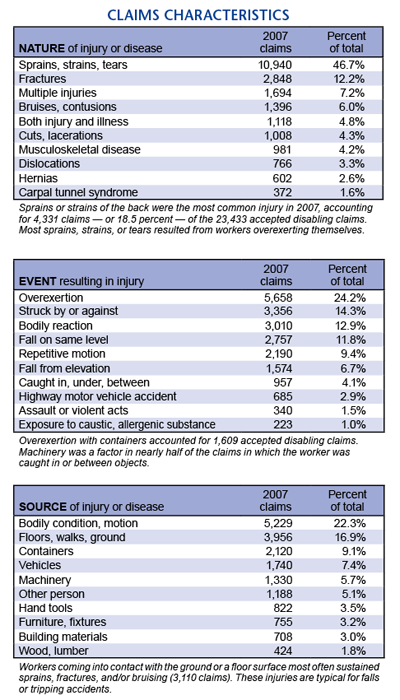 CLAIMS CHARACTERISTICS

| NATURE of injury or disease | 2007 claims | Percent of total |
|---|---|---|
| Sprains, strains, tears | 10,940 | 46.7% |
| Fractures | 2,848 | 12.2% |
| Multiple injuries | 1,694 | 7.2% |
| Bruises, contusions | 1,396 | 6.0% |
| Both injury and illness | 1,118 | 4.8% |
| Cuts, lacerations | 1,008 | 4.3% |
| Musculoskeletal disease | 981 | 4.2% |
| Dislocations | 766 | 3.3% |
| Hernias | 602 | 2.6% |
| Carpal tunnel syndrome | 372 | 1.6% |

Sprains or strains of the back were the most common injury in 2007, accounting for 4,331 claims — or 18.5 percent — of the 23,433 accepted disabling claims. Most sprains, strains, or tears resulted from workers overexerting themselves.

| EVENT resulting in injury | 2007 claims | Percent of total |
|---|---|---|
| Overexertion | 5,658 | 24.2% |
| Struck by or against | 3,356 | 14.3% |
| Bodily reaction | 3,010 | 12.9% |
| Fall on same level | 2,757 | 11.8% |
| Repetitive motion | 2,190 | 9.4% |
| Fall from elevation | 1,574 | 6.7% |
| Caught in, under, between | 957 | 4.1% |
| Highway motor vehicle accident | 685 | 2.9% |
| Assault or violent acts | 340 | 1.5% |
| Exposure to caustic, allergenic substance | 223 | 1.0% |

Overexertion with containers accounted for 1,609 accepted disabling claims. Machinery was a factor in nearly half of the claims in which the worker was caught in or between objects.

| SOURCE of injury or disease | 2007 claims | Percent of total |
|---|---|---|
| Bodily condition, motion | 5,229 | 22.3% |
| Floors, walks, ground | 3,956 | 16.9% |
| Containers | 2,120 | 9.1% |
| Vehicles | 1,740 | 7.4% |
| Machinery | 1,330 | 5.7% |
| Other person | 1,188 | 5.1% |
| Hand tools | 822 | 3.5% |
| Furniture, fixtures | 755 | 3.2% |
| Building materials | 708 | 3.0% |
| Wood, lumber | 424 | 1.8% |

Workers coming into contact with the ground or a floor surface most often sustained sprains, fractures, and/or bruising (3,110 claims). These injuries are typical for falls or tripping accidents.